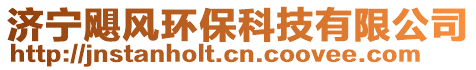 济宁飓风环保科技有限公司
http://jnstanholt.cn.coovee.com